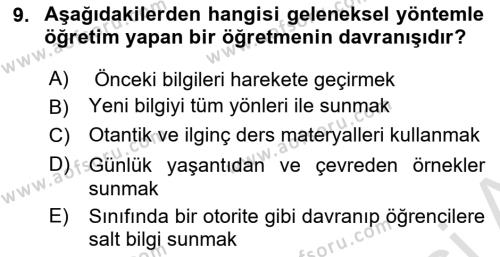 9. Aşağıdakilerden hangisi geleneksel yöntemle öğretim yapan bir öğretmenin davranışıdır?

A) Önceki bilgileri harekete geçirmek
B) Yeni bilgiyi tüm yönleri ile sunmak
C) Otantik ve ilginç ders materyalleri kullanmak
D) Günlük yaşantıdan ve çevreden örnekler sunmak
E) Sınıfında bir otorite gibi davranıp öğrencilere salt bilgi sunmak

www.aofsoru.com